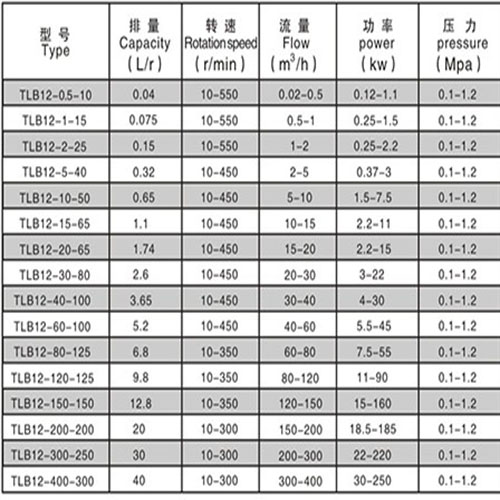 | 型号 Type | 排量 Capacity (L/r) | 转速 Rotationspeed (r/min) | 流量 Flow ($m^3/h$) | 功率 power (kw) | 压力 pressure (Mpa) |
|---|---|---|---|---|---|
| TLB12-0.5-10 | 0.04 | 10-550 | 0.02-0.5 | 0.12-1.1 | 0.1-1.2 |
| TLB12-1-15 | 0.075 | 10-550 | 0.5-1 | 0.25-1.5 | 0.1-1.2 |
| TLB12-2-25 | 0.15 | 10-550 | 1-2 | 0.25-2.2 | 0.1-1.2 |
| TLB12-5-40 | 0.32 | 10-450 | 2-5 | 0.37-3 | 0.1-1.2 |
| TLB12-10-50 | 0.65 | 10-450 | 5-10 | 1.5-7.5 | 0.1-1.2 |
| TLB12-15-65 | 1.1 | 10-450 | 10-15 | 2.2-11 | 0.1-1.2 |
| TLB12-20-65 | 1.74 | 10-450 | 15-20 | 2.2-15 | 0.1-1.2 |
| TLB12-30-80 | 2.6 | 10-450 | 20-30 | 3-22 | 0.1-1.2 |
| TLB12-40-100 | 3.65 | 10-450 | 30-40 | 4-30 | 0.1-1.2 |
| TLB12-60-100 | 5.2 | 10-450 | 40-60 | 5.5-45 | 0.1-1.2 |
| TLB12-80-125 | 6.8 | 10-350 | 60-80 | 7.5-55 | 0.1-1.2 |
| TLB12-120-125 | 9.8 | 10-350 | 80-120 | 11-90 | 0.1-1.2 |
| TLB12-150-150 | 12.8 | 10-350 | 120-150 | 15-160 | 0.1-1.2 |
| TLB12-200-200 | 20 | 10-300 | 150-200 | 18.5-185 | 0.1-1.2 |
| TLB12-300-250 | 30 | 10-300 | 200-300 | 22-220 | 0.1-1.2 |
| TLB12-400-300 | 40 | 10-300 | 300-400 | 30-250 | 0.1-1.2 |